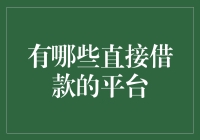 有哪些直接借款的平台